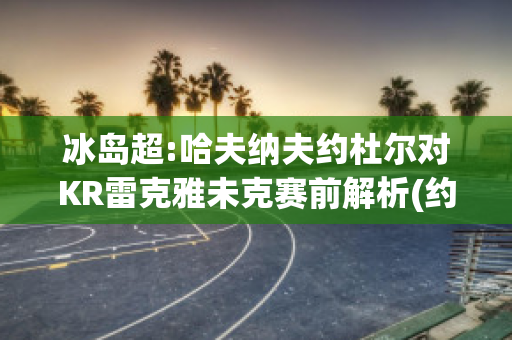 冰岛超:哈夫纳夫约杜尔对KR雷克雅未克赛前解析(约